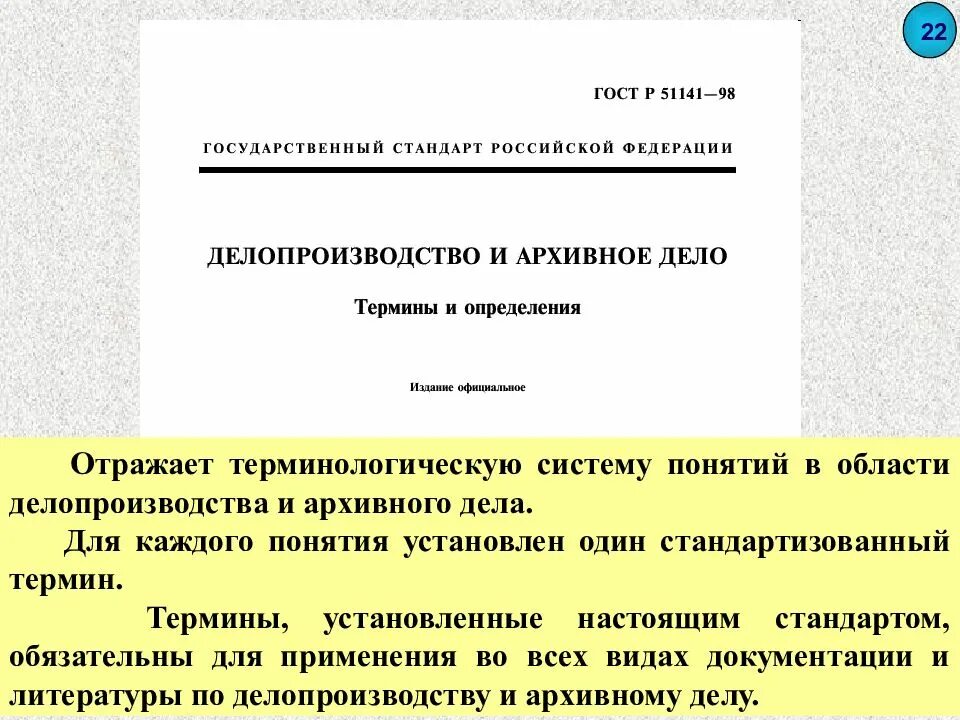 22

ГОСТ Р 51141—98

ГОСУДАРСТВЕННЫЙ СТАНДАРТ РОССИЙСКОЙ ФЕДЕРАЦИИ

ДЕЛОПРОИЗВОДСТВО И АРХИВНОЕ ДЕЛО

Термины и определения

Издание официальное

Отражает терминологическую систему понятий в области делопроизводства и архивного дела.

Для каждого понятия установлен один стандартизованный термин.

Термины, установленные настоящим стандартом, обязательны для применения во всех видах документации и литературы по делопроизводству и архивному делу.